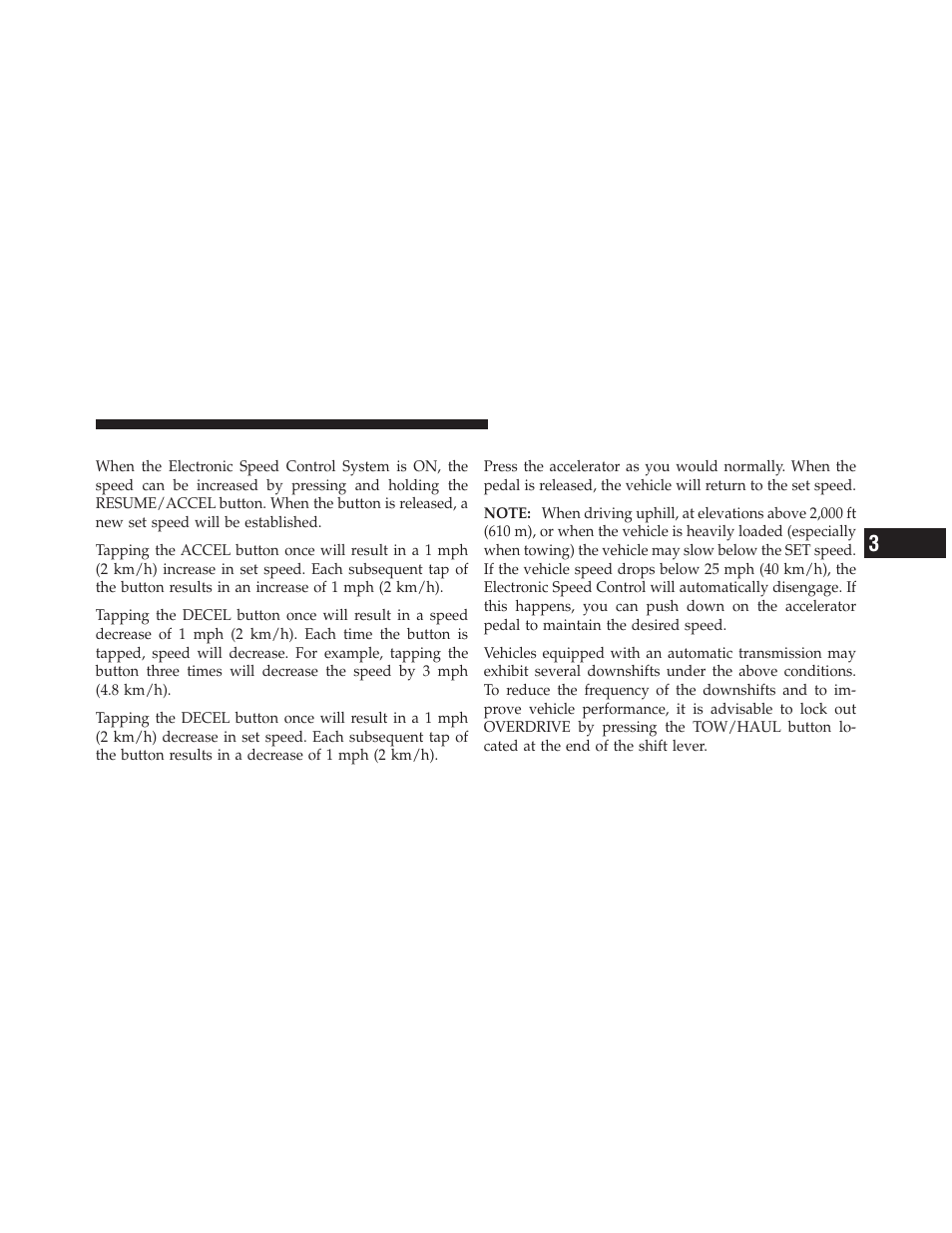 When the Electronic Speed Control System is ON, the speed can be increased by pressing and holding the RESUME/ACCEL button. When the button is released, a new set speed will be established.

Tapping the ACCEL button once will result in a 1 mph (2 km/h) increase in set speed. Each subsequent tap of the button results in an increase of 1 mph (2 km/h).

Tapping the DECEL button once will result in a speed decrease of 1 mph (2 km/h). Each time the button is tapped, speed will decrease. For example, tapping the button three times will decrease the speed by 3 mph (4.8 km/h).

Tapping the DECEL button once will result in a 1 mph (2 km/h) decrease in set speed. Each subsequent tap of the button results in a decrease of 1 mph (2 km/h).

Press the accelerator as you would normally. When the pedal is released, the vehicle will return to the set speed.

NOTE: When driving uphill, at elevations above 2,000 ft (610 m), or when the vehicle is heavily loaded (especially when towing) the vehicle may slow below the SET speed. If the vehicle speed drops below 25 mph (40 km/h), the Electronic Speed Control will automatically disengage. If this happens, you can push down on the accelerator pedal to maintain the desired speed.

Vehicles equipped with an automatic transmission may exhibit several downshifts under the above conditions. To reduce the frequency of the downshifts and to improve vehicle performance, it is advisable to lock out OVERDRIVE by pressing the TOW/HAUL button located at the end of the shift lever.

3